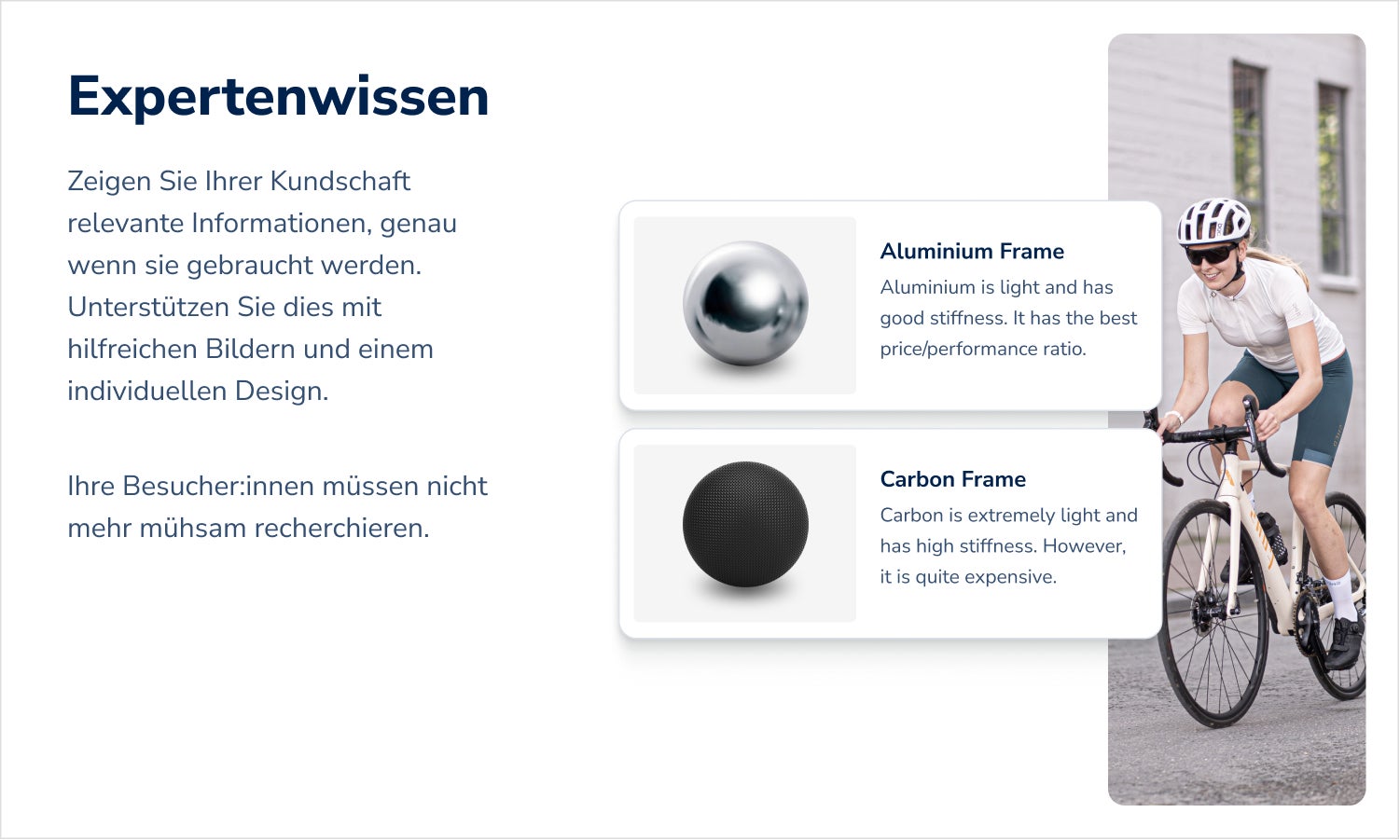 Expertenwissen

Zeigen Sie Ihrer Kundschaft relevante Informationen, genau wenn sie gebraucht werden. Unterstützen Sie dies mit hilfreichen Bildern und einem individuellen Design.

Ihre Besucher:innen müssen nicht mehr mühsam recherchieren.

Aluminium Frame
Aluminium is light and has good stiffness. It has the best price/performance ratio.

Carbon Frame
Carbon is extremely light and has high stiffness. However, it is quite expensive.